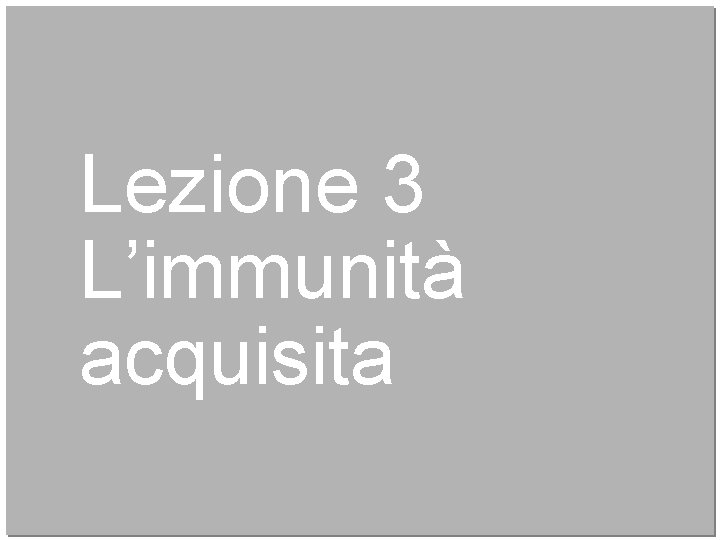 Lezione 3
L’immunità acquisita